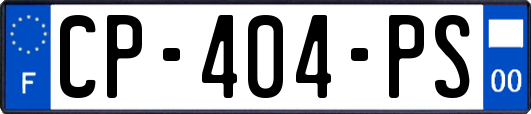 F
CP-404-PS
00